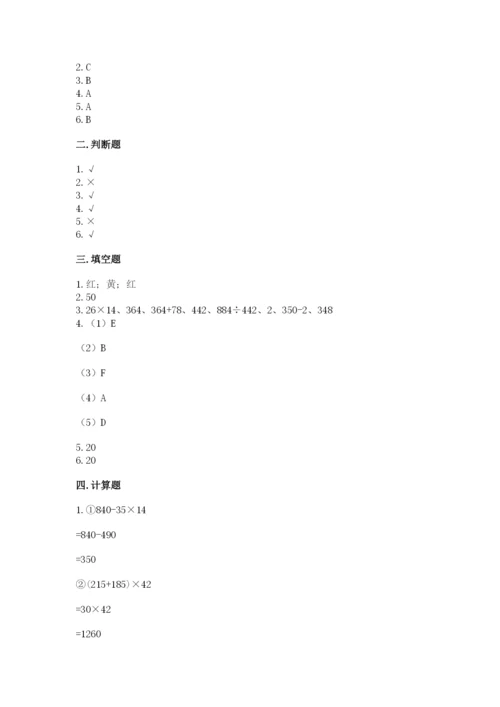 2. C
3. B
4. A
5. A
6. B

二. 判断题

1. √
2. ×
3. √
4. √
5. ×
6. √

三. 填空题

1. 红；黄；红
2. 50
3. 26×14、364、364+78、442、884÷442、2、350-2、348
4. （1）E

（2）B

（3）F

（4）A

（5）D

5. 20
6. 20

四. 计算题

1. ①840-35×14

=840-490

=350

②（215+185）×42

=30×42

=1260